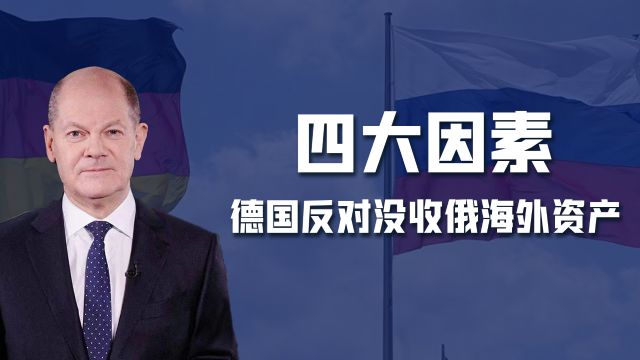 四大因素

德国反对没收俄海外资产